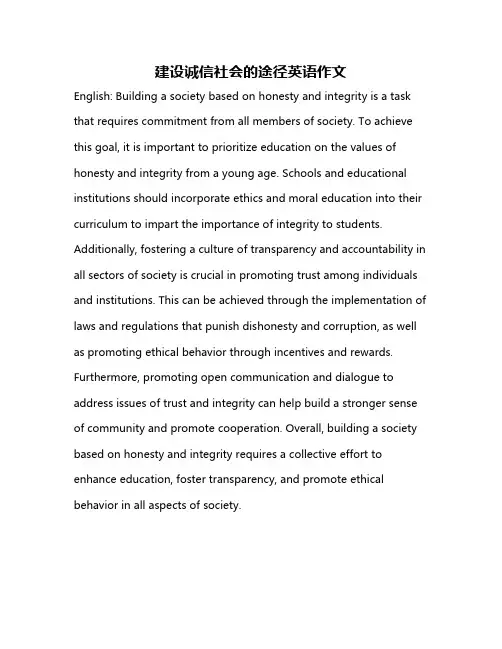 建设诚信社会的途径英语作文

English: Building a society based on honesty and integrity is a task that requires commitment from all members of society. To achieve this goal, it is important to prioritize education on the values of honesty and integrity from a young age. Schools and educational institutions should incorporate ethics and moral education into their curriculum to impart the importance of integrity to students. Additionally, fostering a culture of transparency and accountability in all sectors of society is crucial in promoting trust among individuals and institutions. This can be achieved through the implementation of laws and regulations that punish dishonesty and corruption, as well as promoting ethical behavior through incentives and rewards. Furthermore, promoting open communication and dialogue to address issues of trust and integrity can help build a stronger sense of community and promote cooperation. Overall, building a society based on honesty and integrity requires a collective effort to enhance education, foster transparency, and promote ethical behavior in all aspects of society.